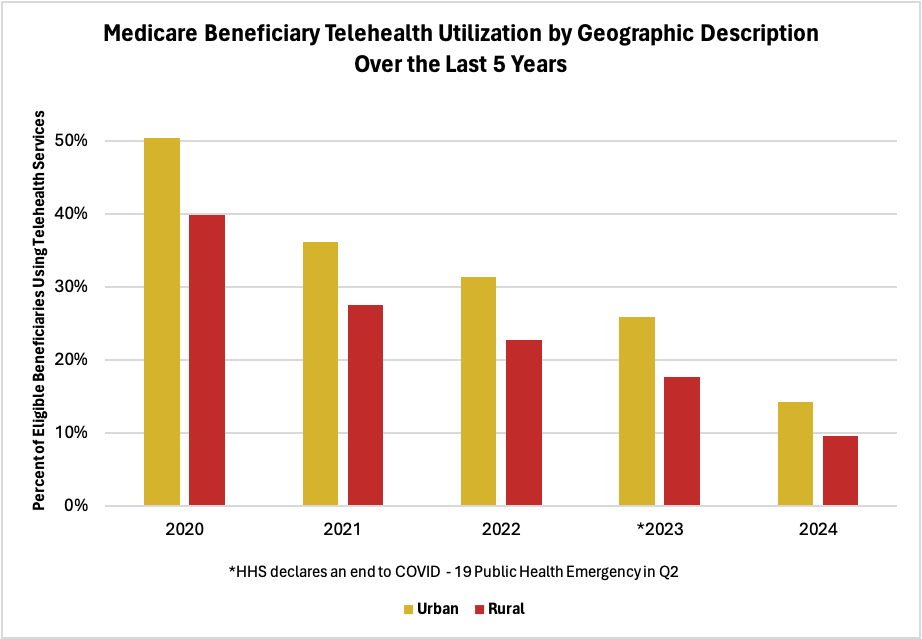 Medicare Beneficiary Telehealth Utilization by Geographic Description
Over the Last 5 Years

Percent of Eligible Beneficiaries Using Telehealth Services

50%
40%
30%
20%
10%
0%

2020
2021
2022
*2023
2024

*HHS declares an end to COVID - 19 Public Health Emergency in Q2

Urban
Rural